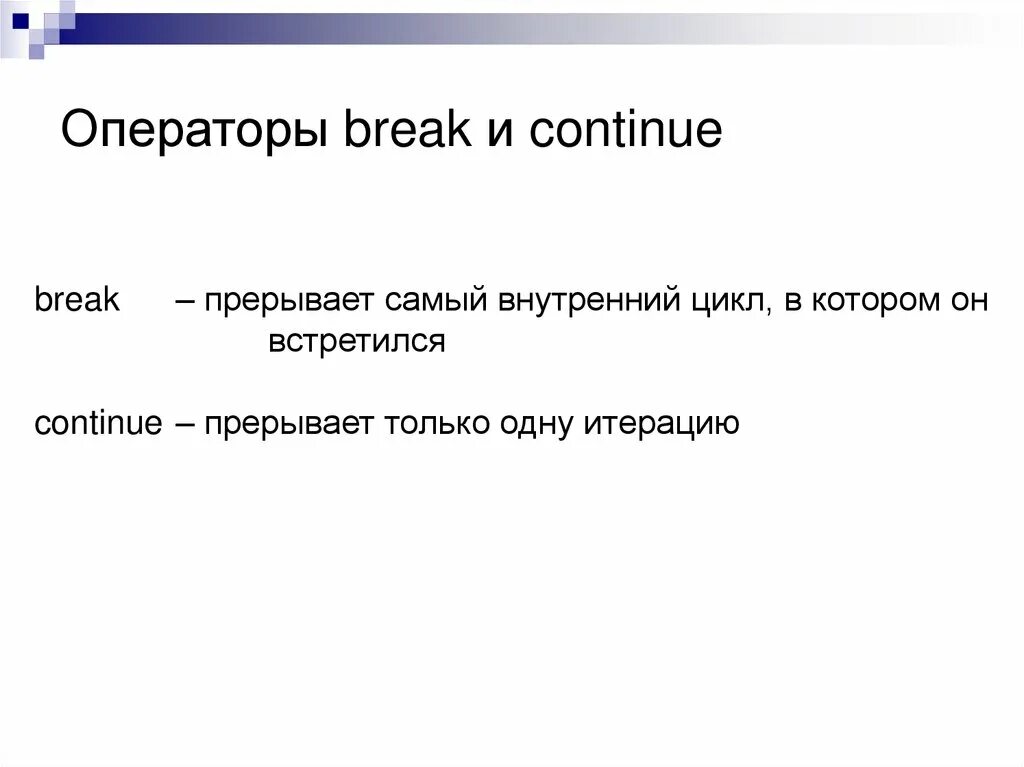 Операторы break и continue

break – прерывает самый внутренний цикл, в котором он встретился

continue – прерывает только одну итерацию